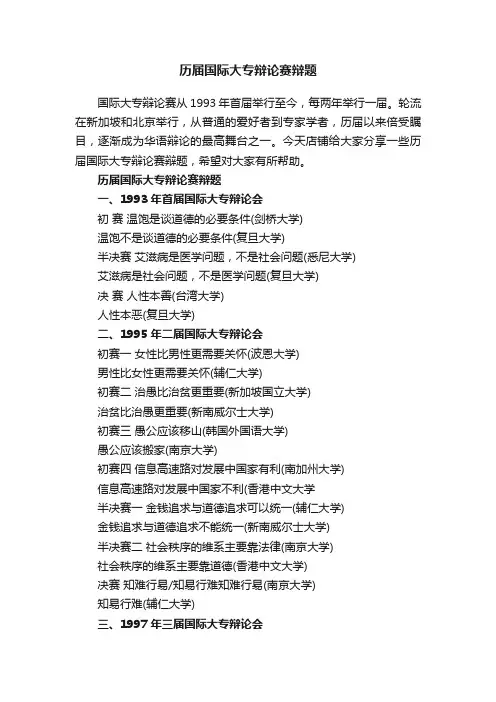 历届国际大专辩论赛辩题

国际大专辩论赛从 1993 年首届举行至今，每两年举行一届。轮流在新加坡和北京举行，从普通的爱好者到专家学者，历届以来倍受瞩目，逐渐成为华语辩论的最高舞台之一。今天店铺给大家分享一些历届国际大专辩论赛辩题，希望对大家有所帮助。

历届国际大专辩论赛辩题

一、1993 年首届国际大专辩论会

初 赛 温饱是谈道德的必要条件(剑桥大学)

温饱不是谈道德的必要条件(复旦大学)

半决赛 艾滋病是医学问题，不是社会问题(悉尼大学)

艾滋病是社会问题，不是医学问题(复旦大学)

决 赛 人性本善(台湾大学)

人性本恶(复旦大学)

二、1995 年二届国际大专辩论会

初赛一 女性比男性更需要关怀(波恩大学)

男性比女性更需要关怀(辅仁大学)

初赛二 治愚比治贫更重要(新加坡国立大学)

治贫比治愚更重要(新南威尔士大学)

初赛三 愚公应该移山(韩国外国语大学)

愚公应该搬家(南京大学)

初赛四 信息高速路对发展中国家有利(南加州大学)

信息高速路对发展中国家不利(香港中文大学

半决赛一 金钱追求与道德追求可以统一(辅仁大学)

金钱追求与道德追求不能统一(新南威尔士大学)

半决赛二 社会秩序的维系主要靠法律(南京大学)

社会秩序的维系主要靠道德(香港中文大学)

决赛 知难行易/知易行难知难行易(南京大学)

知易行难(辅仁大学)

三、1997 年三届国际大专辩论会